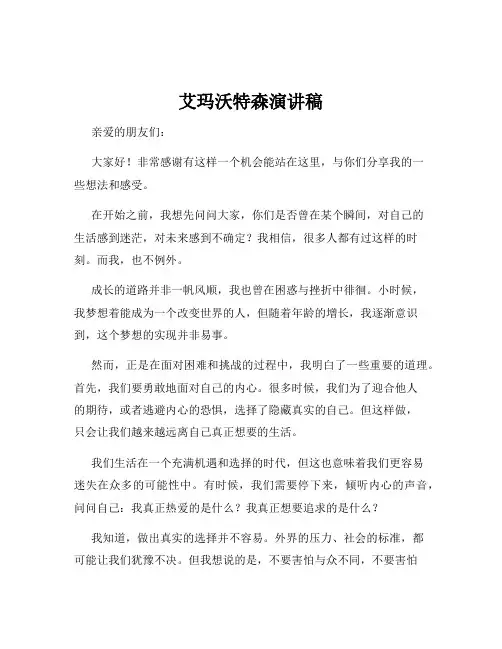 艾玛沃特森演讲稿

亲爱的朋友们：

大家好！非常感谢有这样一个机会能站在这里，与你们分享我的一些想法和感受。

在开始之前，我想先问问大家，你们是否曾在某个瞬间，对自己的生活感到迷茫，对未来感到不确定？我相信，很多人都有过这样的时刻。而我，也不例外。

成长的道路并非一帆风顺，我也曾在困惑与挫折中徘徊。小时候，我梦想着能成为一个改变世界的人，但随着年龄的增长，我逐渐意识到，这个梦想的实现并非易事。

然而，正是在面对困难和挑战的过程中，我明白了一些重要的道理。首先，我们要勇敢地面对自己的内心。很多时候，我们为了迎合他人的期待，或者逃避内心的恐惧，选择了隐藏真实的自己。但这样做，只会让我们越来越远离自己真正想要的生活。

我们生活在一个充满机遇和选择的时代，但这也意味着我们更容易迷失在众多的可能性中。有时候，我们需要停下来，倾听内心的声音，问问自己：我真正热爱的是什么？我真正想要追求的是什么？

我知道，做出真实的选择并不容易。外界的压力、社会的标准，都可能让我们犹豫不决。但我想说的是，不要害怕与众不同，不要害怕